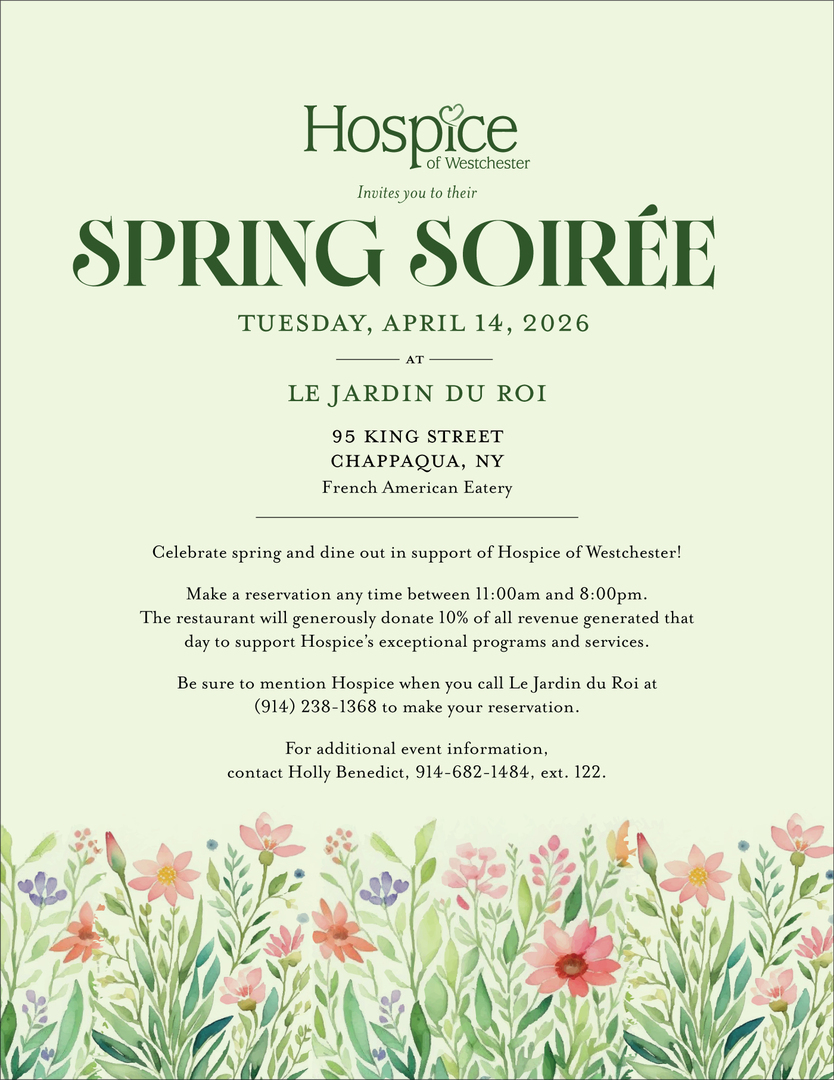 Hospice
of Westchester

Invites you to their

SPRING SOIRÉE

TUESDAY, APRIL 14, 2026

AT

LE JARDIN DU ROI

95 KING STREET
CHAPPAQUA, NY
French American Eatery

Celebrate spring and dine out in support of Hospice of Westchester!

Make a reservation any time between 11:00am and 8:00pm. The restaurant will generously donate 10% of all revenue generated that day to support Hospice's exceptional programs and services.

Be sure to mention Hospice when you call Le Jardin du Roi at (914) 238-1368 to make your reservation.

For additional event information, contact Holly Benedict, 914-682-1484, ext. 122.